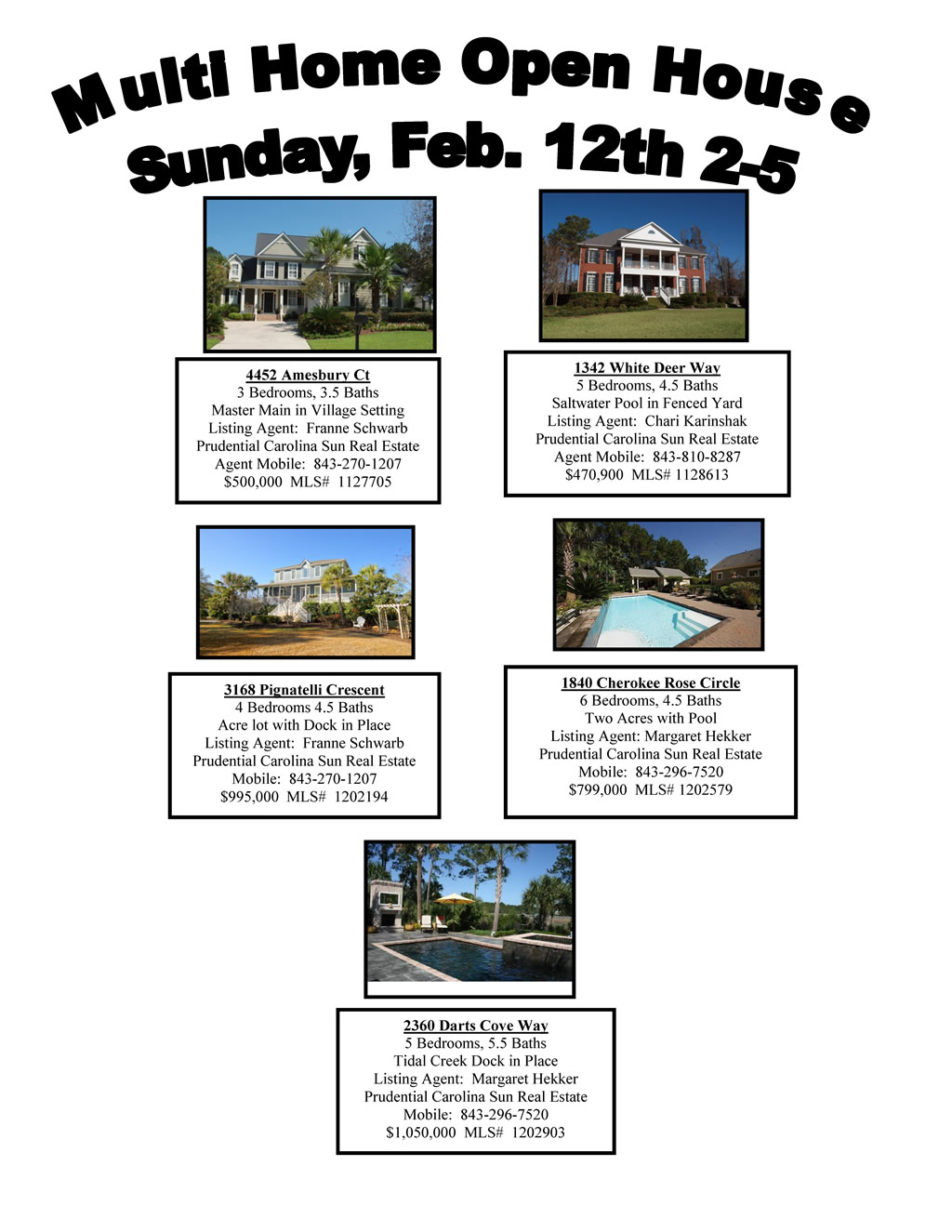 Multi Home Open House
Sunday, Feb. 12th 2-5

4452 Amesbury Ct
3 Bedrooms, 3.5 Baths
Master Main in Village Setting
Listing Agent: Franne Schwarb
Prudential Carolina Sun Real Estate
Agent Mobile: 843-270-1207
$500,000 MLS# 1127705

1342 White Deer Way
5 Bedrooms, 4.5 Baths
Saltwater Pool in Fenced Yard
Listing Agent: Chari Karinshak
Prudential Carolina Sun Real Estate
Agent Mobile: 843-810-8287
$470,900 MLS# 1128613

3168 Pignatelli Crescent
4 Bedrooms 4.5 Baths
Acre lot with Dock in Place
Listing Agent: Franne Schwarb
Prudential Carolina Sun Real Estate
Mobile: 843-270-1207
$995,000 MLS# 1202194

1840 Cherokee Rose Circle
6 Bedrooms, 4.5 Baths
Two Acres with Pool
Listing Agent: Margaret Hekker
Prudential Carolina Sun Real Estate
Mobile: 843-296-7520
$799,000 MLS# 1202579

2360 Darts Cove Way
5 Bedrooms, 5.5 Baths
Tidal Creek Dock in Place
Listing Agent: Margaret Hekker
Prudential Carolina Sun Real Estate
Mobile: 843-296-7520
$1,050,000 MLS# 1202903